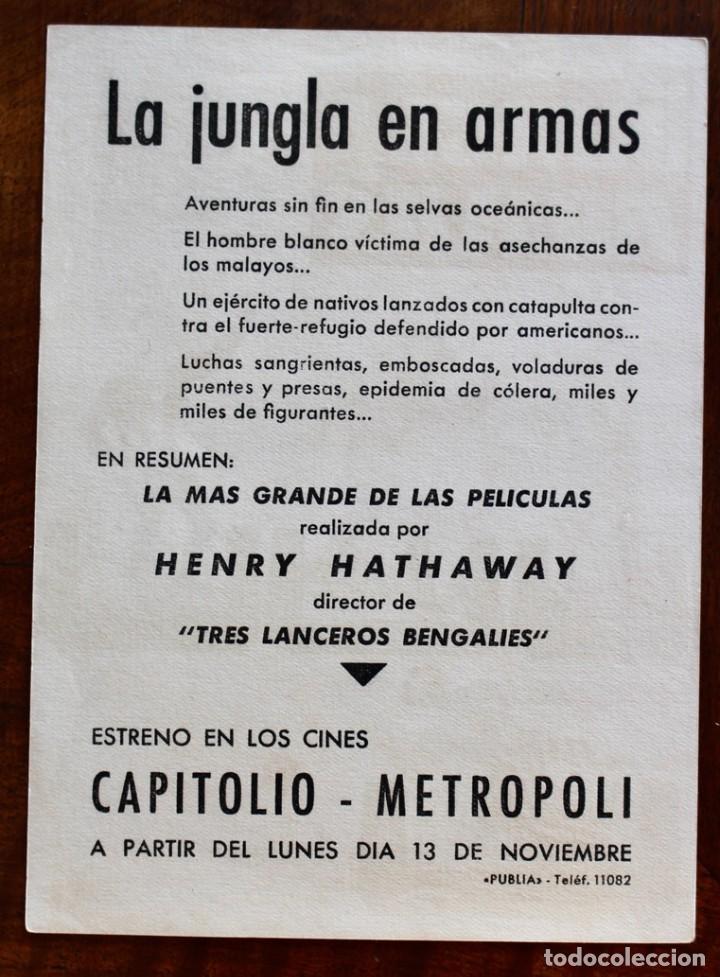 La jungla en armas

Aventuras sin fin en las selvas oceánicas...

El hombre blanco víctima de las asechanzas de los malayos...

Un ejército de nativos lanzados con catapulta contra el fuerte-refugio defendido por americanos...

Luchas sangrientas, emboscadas, voladuras de puentes y presas, epidemia de cólera, miles y miles de figurantes...

EN RESUMEN:

LA MAS GRANDE DE LAS PELICULAS
realizada por
HENRY HATHAWAY
director de
"TRES LANCEROS BENGALIES"

ESTRENO EN LOS CINES
CAPITOLIO - METROPOLI
A PARTIR DEL LUNES DIA 13 DE NOVIEMBRE

«PUBLIA» - Teléf. 11082

todocoleccion